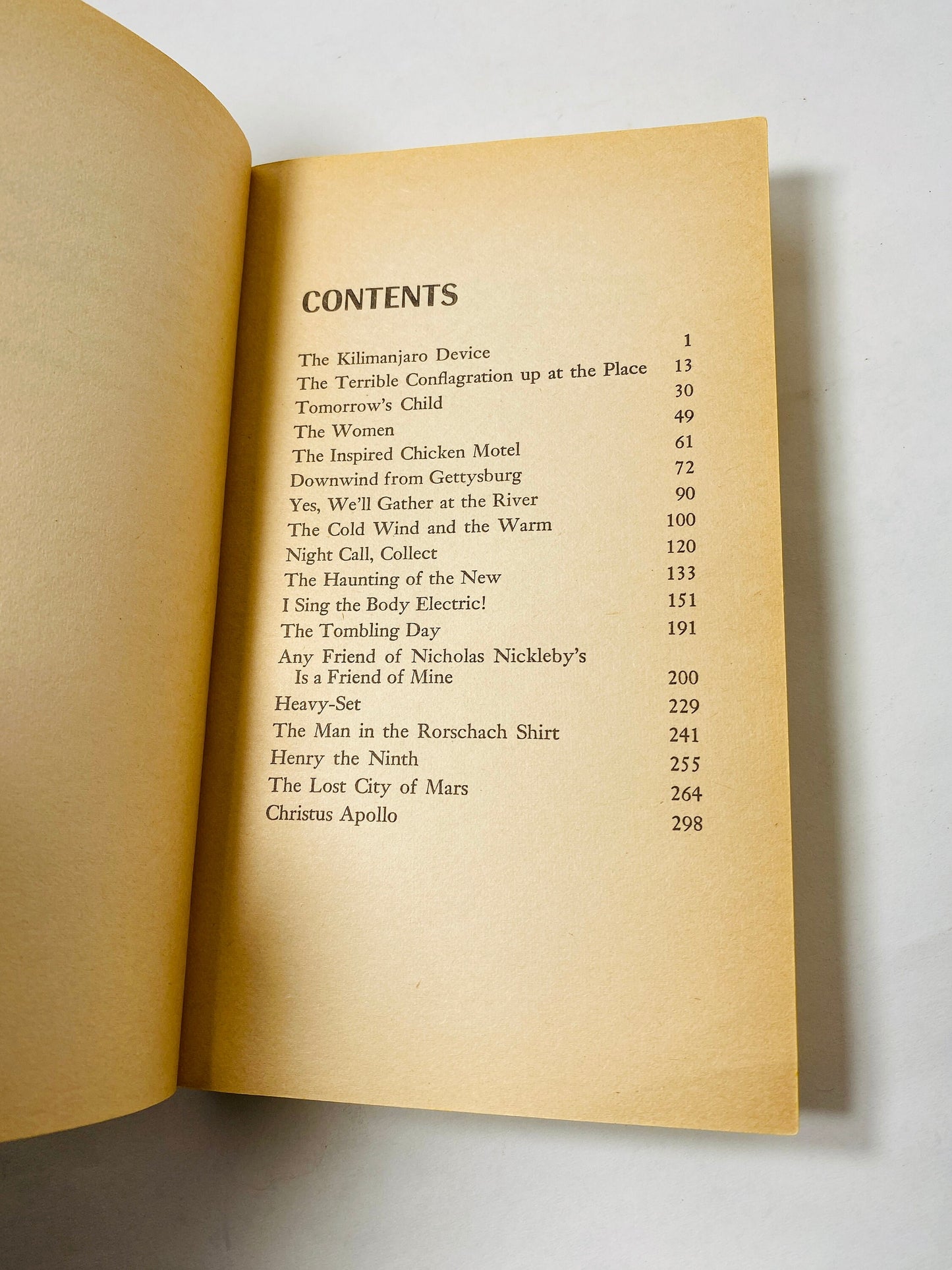 CONTENTS

The Kilimanjaro Device 1
The Terrible Conflagration up at the Place 13
Tomorrow's Child 30
The Women 49
The Inspired Chicken Motel 61
Downwind from Gettysburg 72
Yes, We'll Gather at the River 90
The Cold Wind and the Warm 100
Night Call, Collect 120
The Haunting of the New 133
I Sing the Body Electric! 151
The Tombling Day 191
Any Friend of Nicholas Nickleby's Is a Friend of Mine 200
Heavy-Set 229
The Man in the Rorschach Shirt 241
Henry the Ninth 255
The Lost City of Mars 264
Christus Apollo 298